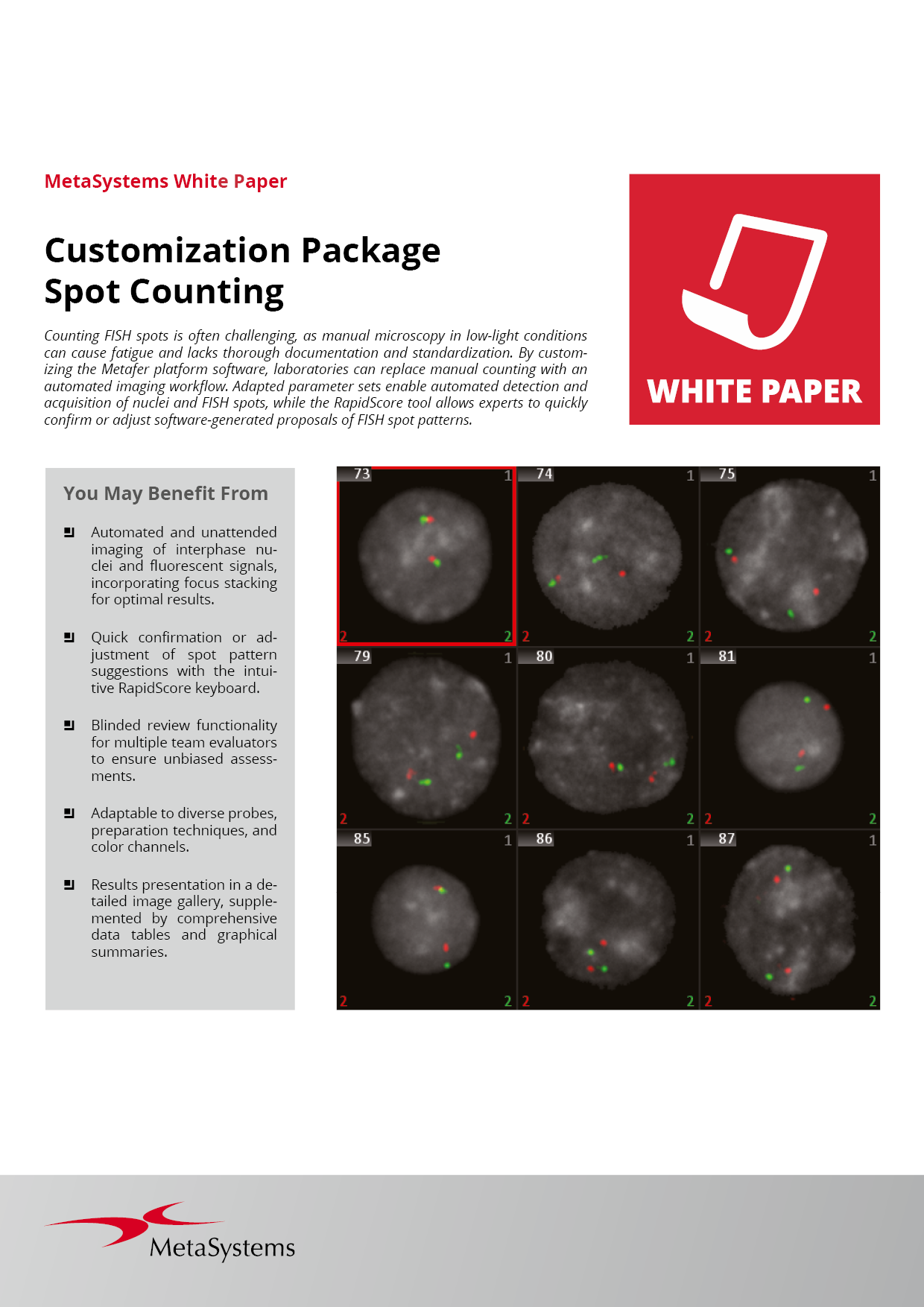 MetaSystems White Paper

Customization Package
Spot Counting

Counting FISH spots is often challenging, as manual microscopy in low-light conditions can cause fatigue and lacks thorough documentation and standardization. By customizing the Metafer platform software, laboratories can replace manual counting with an automated imaging workflow. Adapted parameter sets enable automated detection and acquisition of nuclei and FISH spots, while the RapidScore tool allows experts to quickly confirm or adjust software-generated proposals of FISH spot patterns.

WHITE PAPER

You May Benefit From

Automated and unattended imaging of interphase nuclei and fluorescent signals, incorporating focus stacking for optimal results.

Quick confirmation or adjustment of spot pattern suggestions with the intuitive RapidScore keyboard.

Blinded review functionality for multiple team evaluators to ensure unbiased assessments.

Adaptable to diverse probes, preparation techniques, and color channels.

Results presentation in a detailed image gallery, supplemented by comprehensive data tables and graphical summaries.

73 1 2 2
74 1 2 2
75 1 2 2
79 1 2 2
80 1 2 2
81 1 2 2
85 1 2 2
86 1 2 2
87 1 2 2

MetaSystems